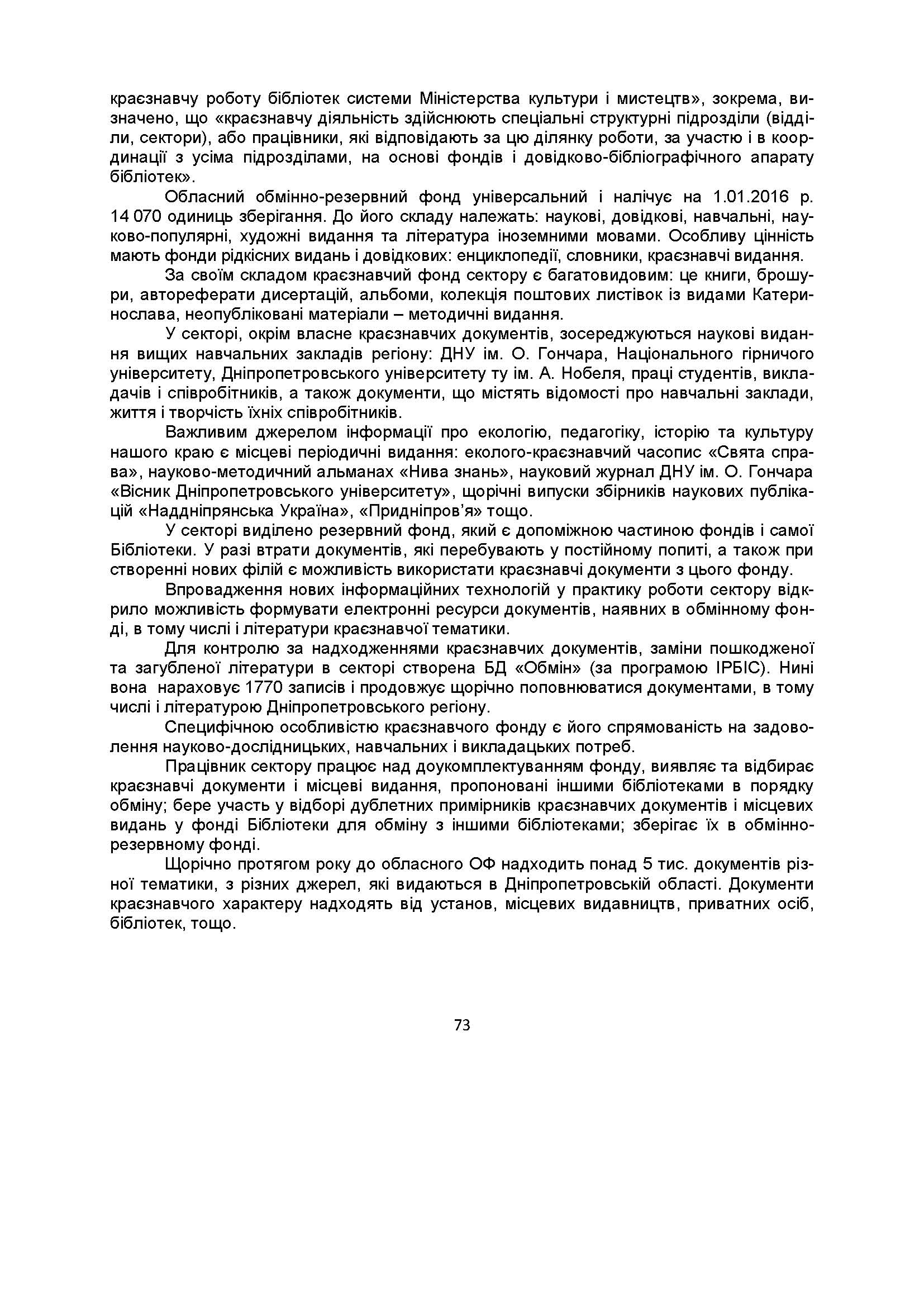 краєзнавчу роботу бібліотек системи Міністерства культури і мистецтв», зокрема, визначено, що «краєзнавчу діяльність здійснюють спеціальні структурні підрозділи (відділи, сектори), або працівники, які відповідають за цю ділянку роботи, за участю і в координації з усіма підрозділами, на основі фондів і довідково-бібліографічного апарату бібліотек».

Обласний обмінно-резервний фонд універсальний і налічує на 1.01.2016 р. 14 070 одиниць зберігання. До його складу належать: наукові, довідкові, навчальні, науково-популярні, художні видання та література іноземними мовами. Особливу цінність мають фонди рідкісних видань і довідкових: енциклопедії, словники, краєзнавчі видання.

За своїм складом краєзнавчий фонд сектору є багатовидовим: це книги, брошури, автореферати дисертацій, альбоми, колекція поштових листівок із видами Катеринослава, неопубліковані матеріали – методичні видання.

У секторі, окрім власне краєзнавчих документів, зосереджуються наукові видання вищих навчальних закладів регіону: ДНУ ім. О. Гончара, Національного гірничого університету, Дніпропетровського університету ту ім. А. Нобеля, праці студентів, викладачів і співробітників, а також документи, що містять відомості про навчальні заклади, життя і творчість їхніх співробітників.

Важливим джерелом інформації про екологію, педагогіку, історію та культуру нашого краю є місцеві періодичні видання: еколого-краєзнавчий часопис «Свята справа», науково-методичний альманах «Нива знань», науковий журнал ДНУ ім. О. Гончара «Вісник Дніпропетровського університету», щорічні випуски збірників наукових публікацій «Наддніпрянська Україна», «Придніпров'я» тощо.

У секторі виділено резервний фонд, який є допоміжною частиною фондів і самої Бібліотеки. У разі втрати документів, які перебувають у постійному попиті, а також при створенні нових філій є можливість використати краєзнавчі документи з цього фонду.

Впровадження нових інформаційних технологій у практику роботи сектору відкрило можливість формувати електронні ресурси документів, наявних в обмінному фонді, в тому числі і літератури краєзнавчої тематики.

Для контролю за надходженнями краєзнавчих документів, заміни пошкодженої та загубленої літератури в секторі створена БД «Обмін» (за програмою ІРБІС). Нині вона нараховує 1770 записів і продовжує щорічно поповнюватися документами, в тому числі і літературою Дніпропетровського регіону.

Специфічною особливістю краєзнавчого фонду є його спрямованість на задоволення науково-дослідницьких, навчальних і викладацьких потреб.

Працівник сектору працює над доукомплектуванням фонду, виявляє та відбирає краєзнавчі документи і місцеві видання, пропоновані іншими бібліотеками в порядку обміну; бере участь у відборі дублетних примірників краєзнавчих документів і місцевих видань у фонді Бібліотеки для обміну з іншими бібліотеками; зберігає їх в обмінно-резервному фонді.

Щорічно протягом року до обласного ОФ надходить понад 5 тис. документів різної тематики, з різних джерел, які видаються в Дніпропетровській області. Документи краєзнавчого характеру надходять від установ, місцевих видавництв, приватних осіб, бібліотек, тощо.

73